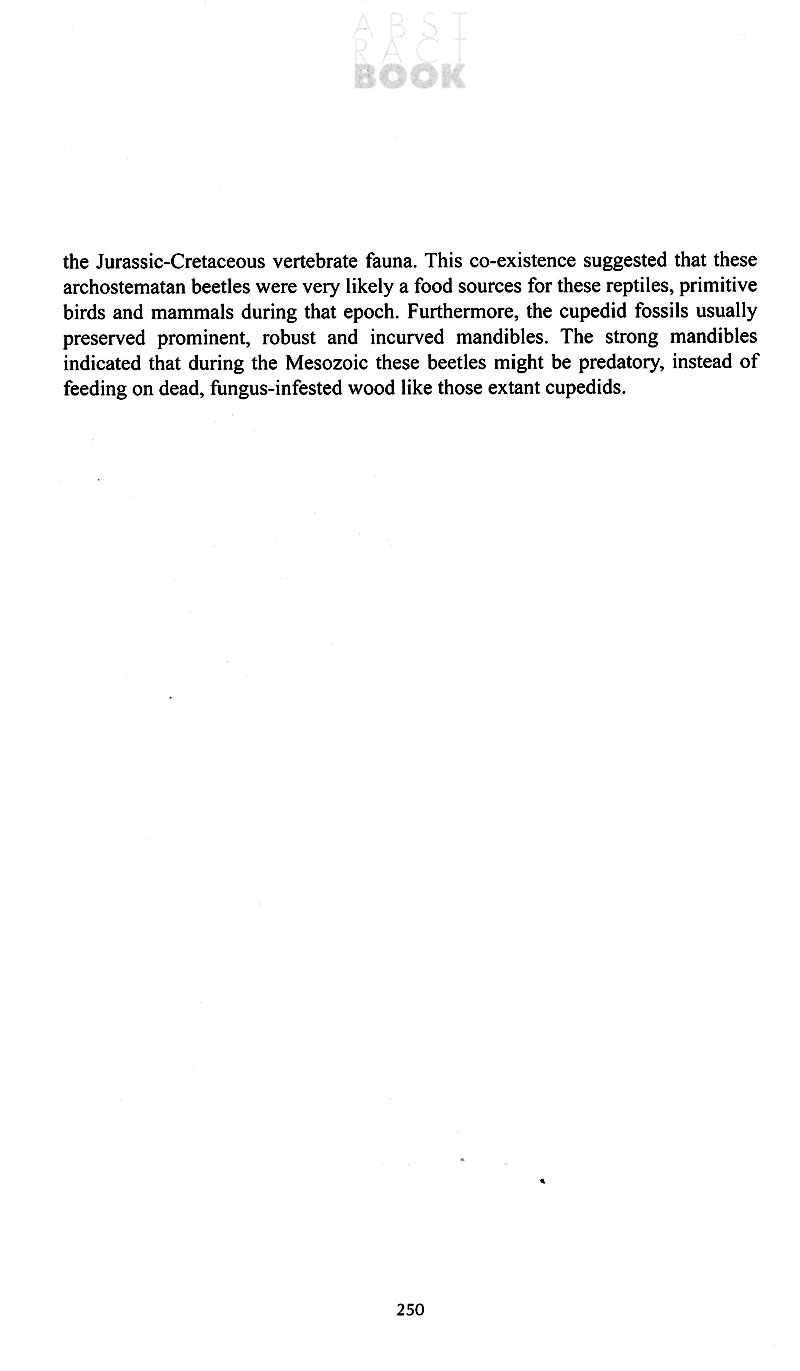 ABST
RACT
BOOK

the Jurassic-Cretaceous vertebrate fauna. This co-existence suggested that these archostematan beetles were very likely a food sources for these reptiles, primitive birds and mammals during that epoch. Furthermore, the cupedid fossils usually preserved prominent, robust and incurved mandibles. The strong mandibles indicated that during the Mesozoic these beetles might be predatory, instead of feeding on dead, fungus-infested wood like those extant cupedids.

250